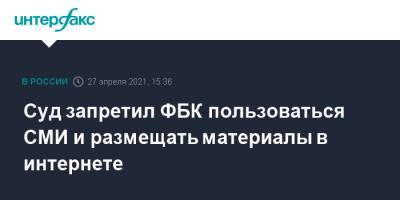 интерфакс

В РОССИИ 27 апреля 2021, 15:36

Суд запретил ФБК пользоваться СМИ и размещать материалы в интернете